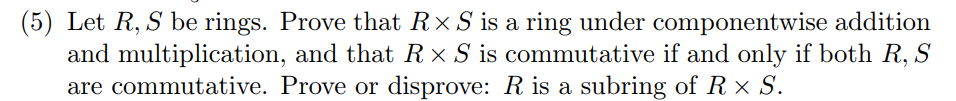 (5) Let $R, S$ be rings. Prove that $R \times S$ is a ring under componentwise addition and multiplication, and that $R \times S$ is commutative if and only if both $R, S$ are commutative. Prove or disprove: $R$ is a subring of $R \times S$.